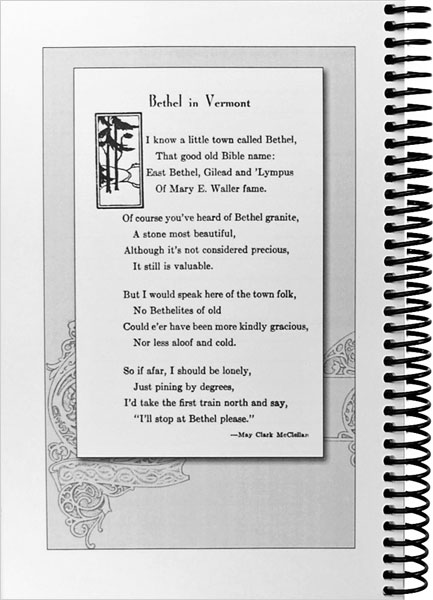 Bethel in Vermont

I know a little town called Bethel,
That good old Bible name:
East Bethel, Gilead and 'Lympus
Of Mary E. Waller fame.

Of course you've heard of Bethel granite,
A stone most beautiful,
Although it's not considered precious,
It still is valuable.

But I would speak here of the town folk,
No Bethelites of old
Could e'er have been more kindly gracious,
Nor less aloof and cold.

So if afar, I should be lonely,
Just pining by degrees,
I'd take the first train north and say,
"I'll stop at Bethel please."

—May Clark McClellan